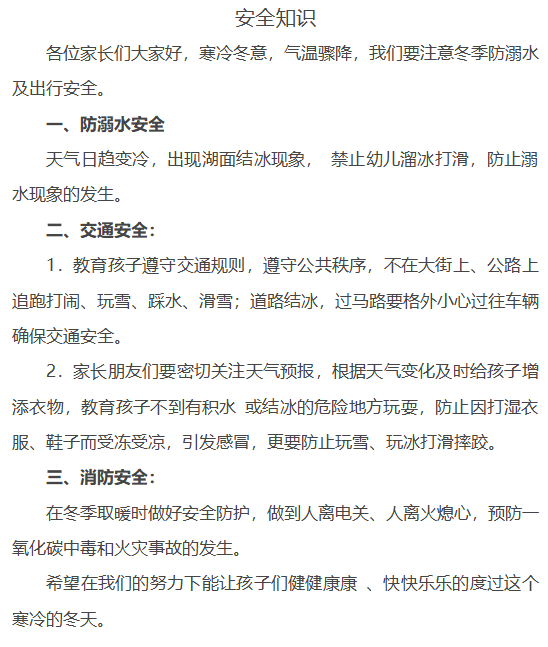 安全知识

各位家长们大家好，寒冷冬意，气温骤降，我们要注意冬季防溺水及出行安全。

一、防溺水安全

天气日趋变冷，出现湖面结冰现象， 禁止幼儿溜冰打滑，防止溺水现象的发生。

二、交通安全：

1．教育孩子遵守交通规则，遵守公共秩序，不在大街上、公路上追跑打闹、玩雪、踩水、滑雪；道路结冰，过马路要格外小心过往车辆确保交通安全。

2．家长朋友们要密切关注天气预报，根据天气变化及时给孩子增添衣物，教育孩子不到有积水 或结冰的危险地方玩耍，防止因打湿衣服、鞋子而受冻受凉，引发感冒，更要防止玩雪、玩冰打滑摔跤。

三、消防安全：

在冬季取暖时做好安全防护，做到人离电关、人离火熄心，预防一氧化碳中毒和火灾事故的发生。

希望在我们的努力下能让孩子们健健康康 、快快乐乐的度过这个寒冷的冬天。